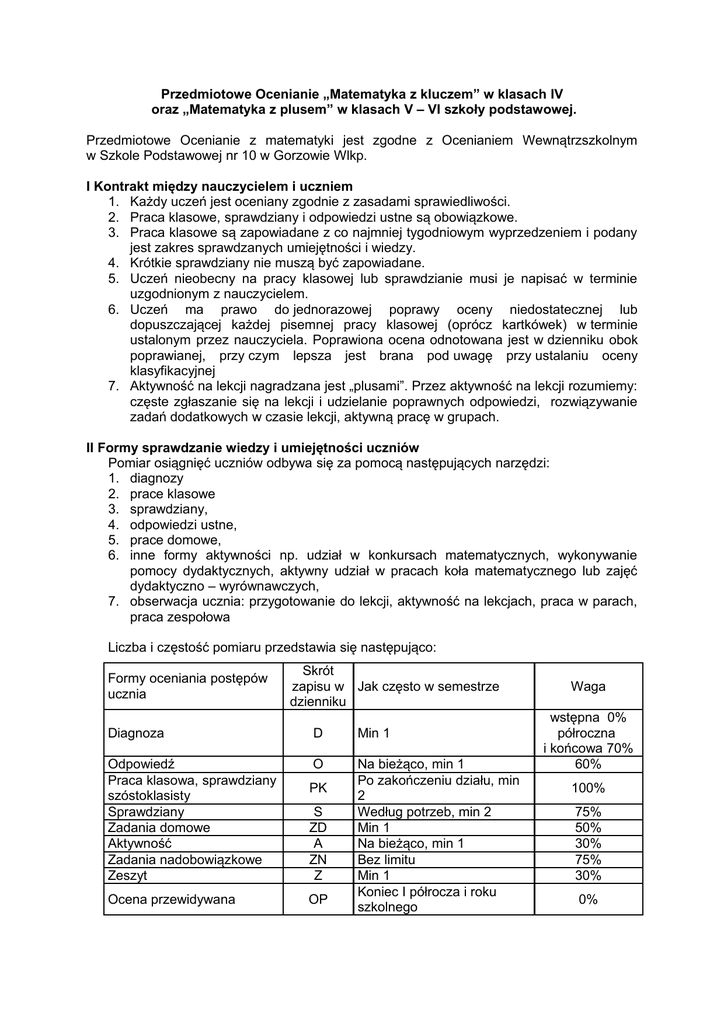 Przedmiotowe Ocenianie „Matematyka z kluczem” w klasach IV oraz „Matematyka z plusem” w klasach V – VI szkoły podstawowej.

Przedmiotowe Ocenianie z matematyki jest zgodne z Ocenianiem Wewnątrzszkolnym w Szkole Podstawowej nr 10 w Gorzowie Wlkp.

I Kontrakt między nauczycielem i uczniem
1. Każdy uczeń jest oceniany zgodnie z zasadami sprawiedliwości.
2. Praca klasowe, sprawdziany i odpowiedzi ustne są obowiązkowe.
3. Praca klasowe są zapowiadane z co najmniej tygodniowym wyprzedzeniem i podany jest zakres sprawdzanych umiejętności i wiedzy.
4. Krótkie sprawdziany nie muszą być zapowiadane.
5. Uczeń nieobecny na pracy klasowej lub sprawdzianie musi je napisać w terminie uzgodnionym z nauczycielem.
6. Uczeń ma prawo do jednorazowej poprawy oceny niedostatecznej lub dopuszczającej każdej pisemnej pracy klasowej (oprócz kartkówek) w terminie ustalonym przez nauczyciela. Poprawiona ocena odnotowana jest w dzienniku obok poprawianej, przy czym lepsza jest brana pod uwagę przy ustalaniu oceny klasyfikacyjnej
7. Aktywność na lekcji nagradzana jest „plusami”. Przez aktywność na lekcji rozumiemy: częste zgłaszanie się na lekcji i udzielanie poprawnych odpowiedzi, rozwiązywanie zadań dodatkowych w czasie lekcji, aktywną pracę w grupach.

II Formy sprawdzanie wiedzy i umiejętności uczniów
Pomiar osiągnięć uczniów odbywa się za pomocą następujących narzędzi:
1. diagnozy
2. prace klasowe
3. sprawdziany,
4. odpowiedzi ustne,
5. prace domowe,
6. inne formy aktywności np. udział w konkursach matematycznych, wykonywanie pomocy dydaktycznych, aktywny udział w pracach koła matematycznego lub zajęć dydaktyczno – wyrównawczych,
7. obserwacja ucznia: przygotowanie do lekcji, aktywność na lekcjach, praca w parach, praca zespołowa

Liczba i częstość pomiaru przedstawia się następująco:

| Formy oceniania postępów ucznia | Skrót zapisu w dzienniku | Jak często w semestrze | Waga |
|---|---|---|---|
| Diagnoza | D | Min 1 | wstępna 0% półroczna i końcowa 70% |
| Odpowiedź | O | Na bieżąco, min 1 | 60% |
| Praca klasowa, sprawdziany szóstoklasisty | PK | Po zakończeniu działu, min 2 | 100% |
| Sprawdziany | S | Według potrzeb, min 2 | 75% |
| Zadania domowe | ZD | Min 1 | 50% |
| Aktywność | A | Na bieżąco, min 1 | 30% |
| Zadania nadobowiązkowe | ZN | Bez limitu | 75% |
| Zeszyt | Z | Min 1 | 30% |
| Ocena przewidywana | OP | Koniec I półrocza i roku szkolnego | 0% |